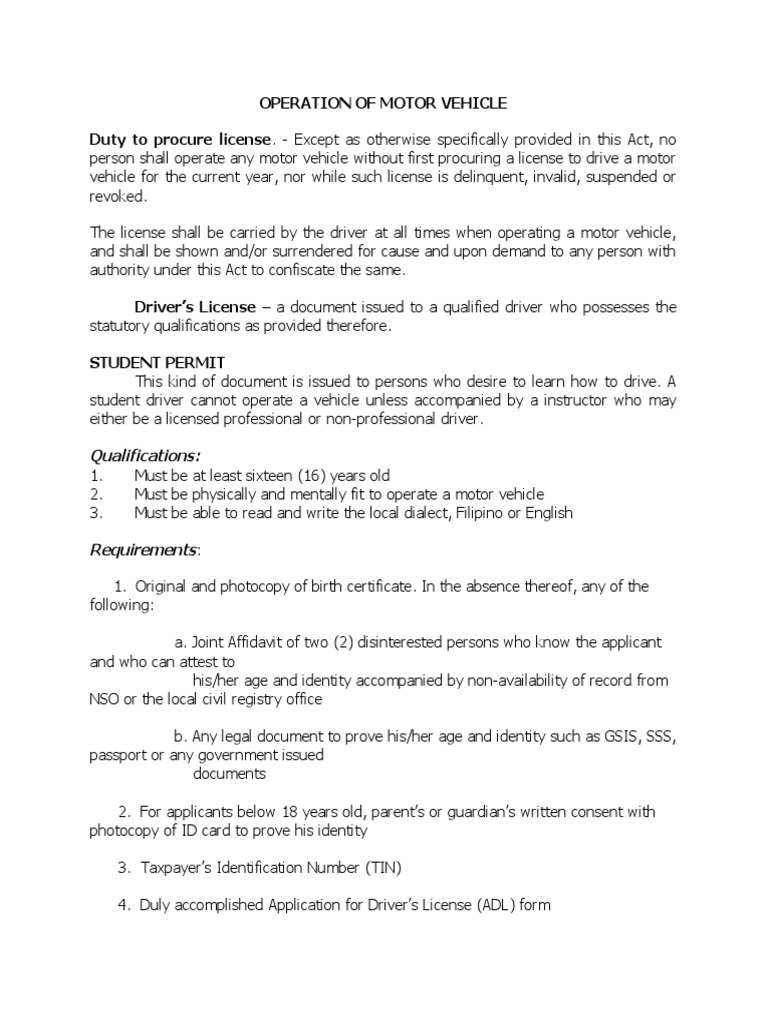 OPERATION OF MOTOR VEHICLE

Duty to procure license. - Except as otherwise specifically provided in this Act, no person shall operate any motor vehicle without first procuring a license to drive a motor vehicle for the current year, nor while such license is delinquent, invalid, suspended or revoked.

The license shall be carried by the driver at all times when operating a motor vehicle, and shall be shown and/or surrendered for cause and upon demand to any person with authority under this Act to confiscate the same.

Driver's License – a document issued to a qualified driver who possesses the statutory qualifications as provided therefore.

STUDENT PERMIT
This kind of document is issued to persons who desire to learn how to drive. A student driver cannot operate a vehicle unless accompanied by a instructor who may either be a licensed professional or non-professional driver.

Qualifications:
1. Must be at least sixteen (16) years old
2. Must be physically and mentally fit to operate a motor vehicle
3. Must be able to read and write the local dialect, Filipino or English

Requirements:

1. Original and photocopy of birth certificate. In the absence thereof, any of the following:

a. Joint Affidavit of two (2) disinterested persons who know the applicant and who can attest to his/her age and identity accompanied by non-availability of record from NSO or the local civil registry office

b. Any legal document to prove his/her age and identity such as GSIS, SSS, passport or any government issued documents

2. For applicants below 18 years old, parent's or guardian's written consent with photocopy of ID card to prove his identity

3. Taxpayer's Identification Number (TIN)

4. Duly accomplished Application for Driver's License (ADL) form